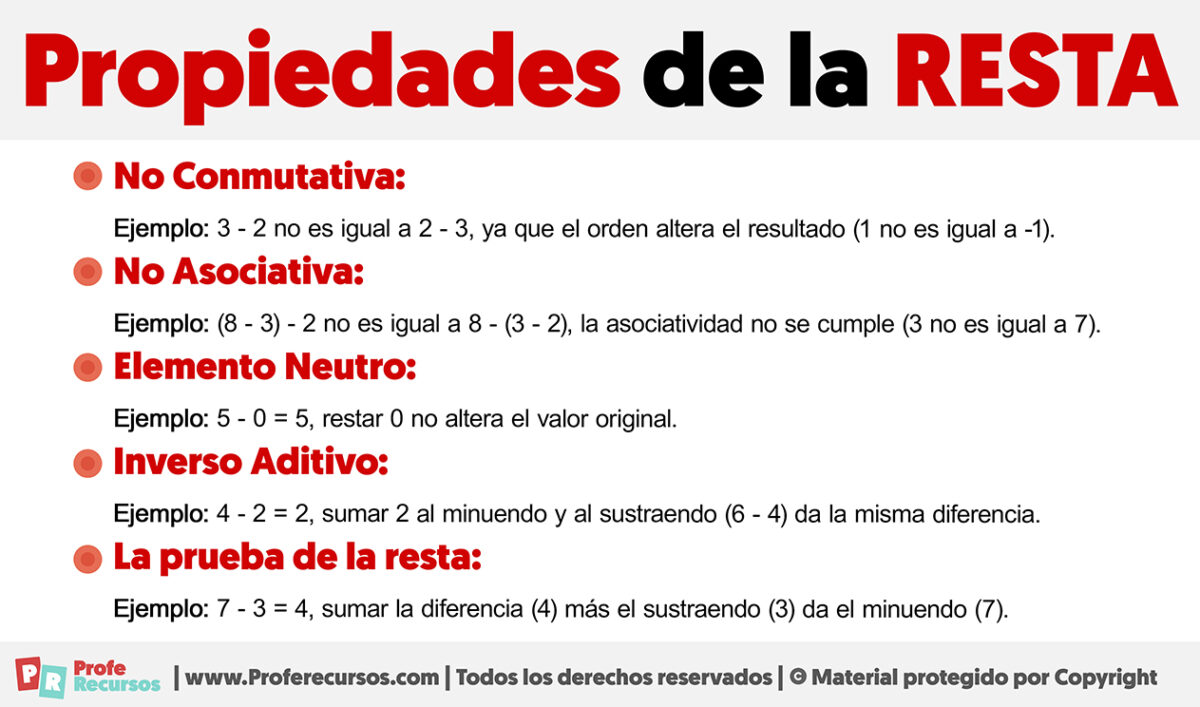 Propiedades de la RESTA

No Conmutativa:

Ejemplo: 3 - 2 no es igual a 2 - 3, ya que el orden altera el resultado (1 no es igual a -1).

No Asociativa:

Ejemplo: (8 - 3) - 2 no es igual a 8 - (3 - 2), la asociatividad no se cumple (3 no es igual a 7).

Elemento Neutro:

Ejemplo: 5 - 0 = 5, restar 0 no altera el valor original.

Inverso Aditivo:

Ejemplo: 4 - 2 = 2, sumar 2 al minuendo y al sustraendo (6 - 4) da la misma diferencia.

La prueba de la resta:

Ejemplo: 7 - 3 = 4, sumar la diferencia (4) más el sustraendo (3) da el minuendo (7).

PR Profe Recursos | www.Proferecursos.com | Todos los derechos reservados | © Material protegido por Copyright